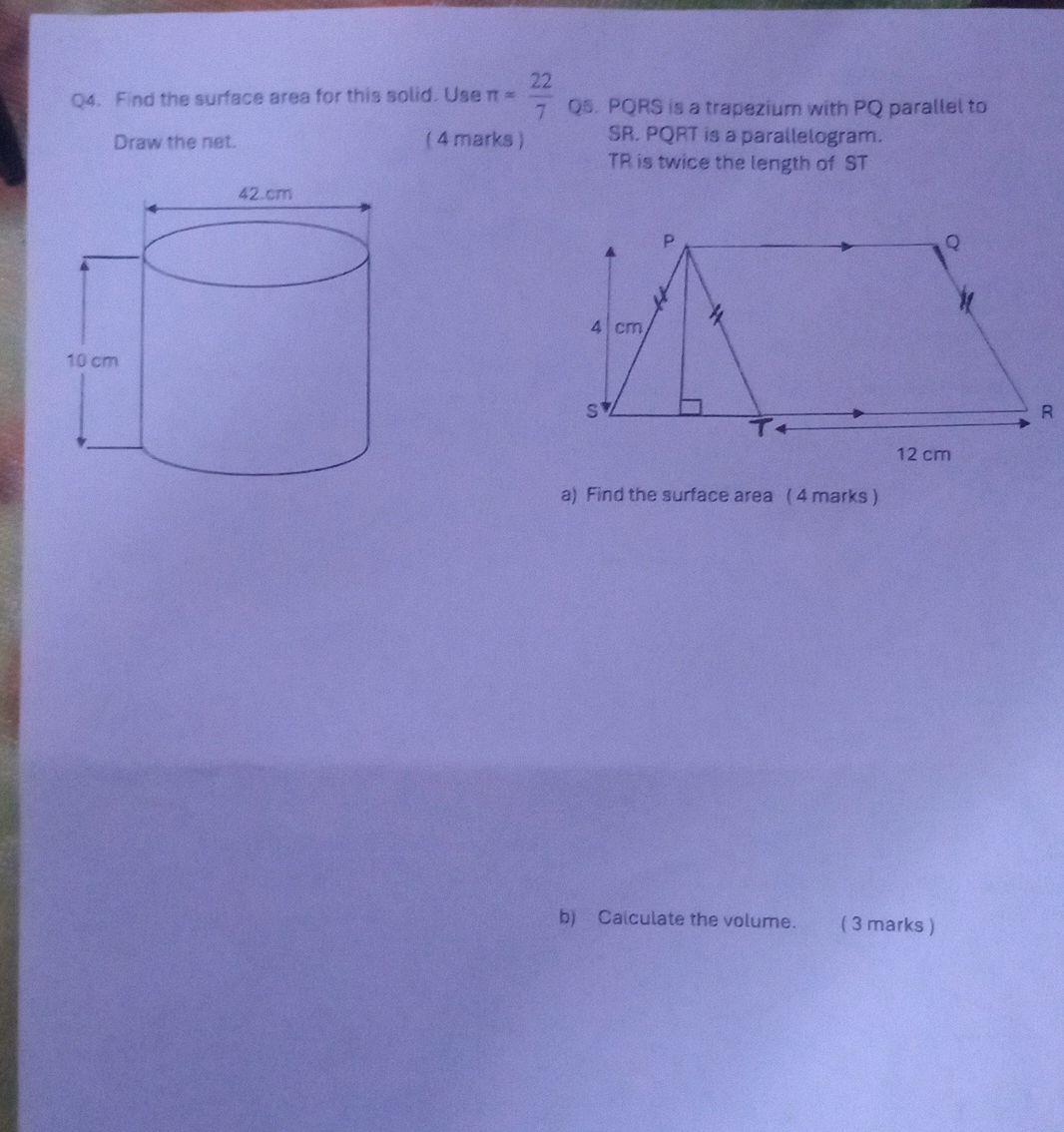 Q4. Find the surface area for this solid. Use $\pi = \frac{22}{7}$

Draw the net. ( 4 marks )

42 cm

10 cm

Q5. PQRS is a trapezium with PQ parallel to SR. PQRT is a parallelogram. TR is twice the length of ST

P

Q

4 cm

S

T

R

12 cm

a) Find the surface area ( 4 marks )

b) Calculate the volume. ( 3 marks )